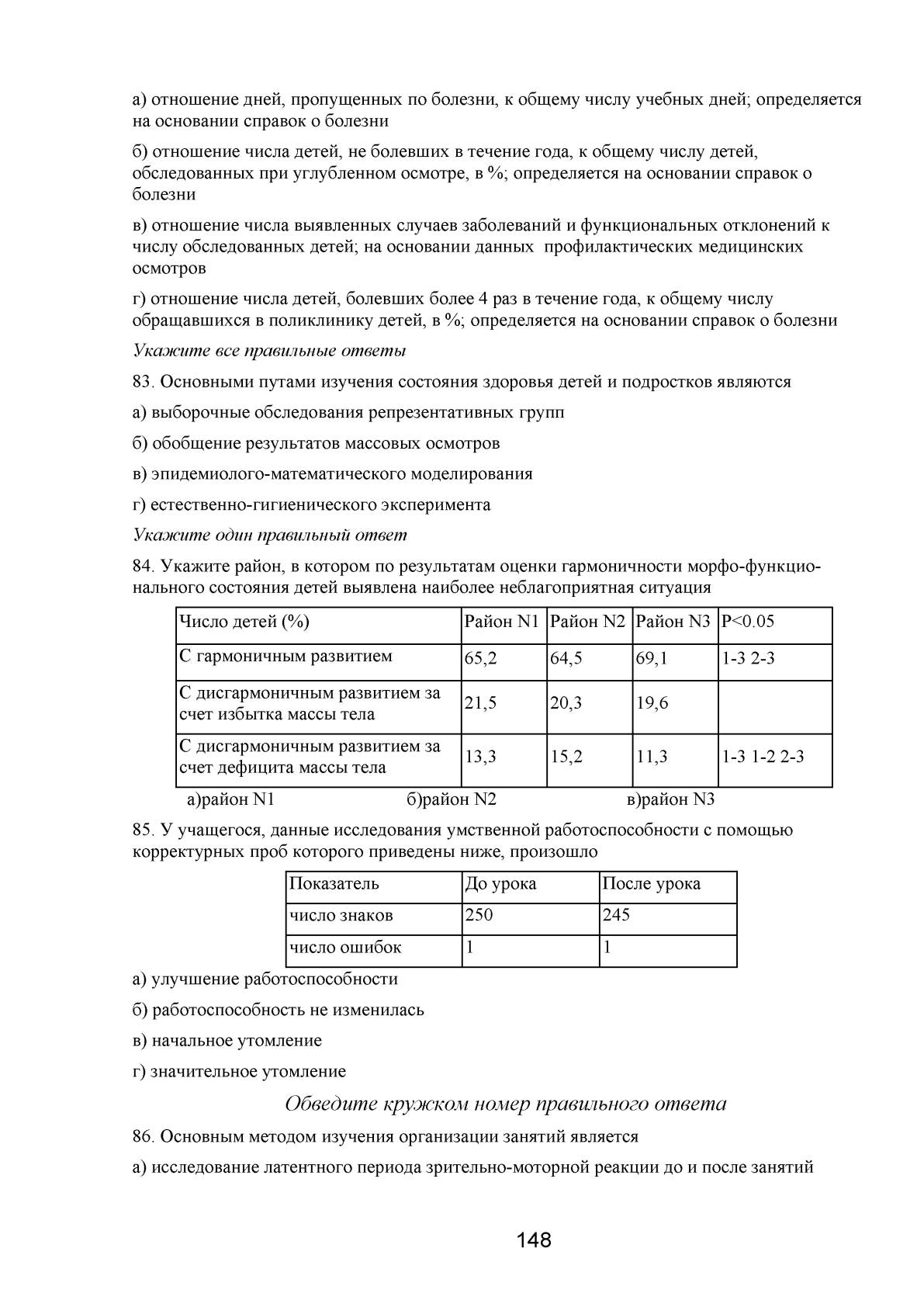 а) отношение дней, пропущенных по болезни, к общему числу учебных дней; определяется на основании справок о болезни

б) отношение числа детей, не болевших в течение года, к общему числу детей, обследованных при углубленном осмотре, в %; определяется на основании справок о болезни

в) отношение числа выявленных случаев заболеваний и функциональных отклонений к числу обследованных детей; на основании данных профилактических медицинских осмотров

г) отношение числа детей, болевших более 4 раз в течение года, к общему числу обращавшихся в поликлинику детей, в %; определяется на основании справок о болезни

Укажите все правильные ответы

83. Основными путями изучения состояния здоровья детей и подростков являются

а) выборочные обследования репрезентативных групп

б) обобщение результатов массовых осмотров

в) эпидемиолого-математического моделирования

г) естественно-гигиенического эксперимента

Укажите один правильный ответ

84. Укажите район, в котором по результатам оценки гармоничности морфо-функционального состояния детей выявлена наиболее неблагоприятная ситуация

| Число детей (%) | Район N1 | Район N2 | Район N3 | P<0.05 |
|---|---|---|---|---|
| С гармоничным развитием | 65,2 | 64,5 | 69,1 | 1-3 2-3 |
| С дисгармоничным развитием за счет избытка массы тела | 21,5 | 20,3 | 19,6 | |
| С дисгармоничным развитием за счет дефицита массы тела | 13,3 | 15,2 | 11,3 | 1-3 1-2 2-3 |

а)район N1 б)район N2 в)район N3

85. У учащегося, данные исследования умственной работоспособности с помощью корректурных проб которого приведены ниже, произошло

| Показатель | До урока | После урока |
|---|---|---|
| число знаков | 250 | 245 |
| число ошибок | 1 | 1 |

а) улучшение работоспособности

б) работоспособность не изменилась

в) начальное утомление

г) значительное утомление

Обведите кружком номер правильного ответа

86. Основным методом изучения организации занятий является

а) исследование латентного периода зрительно-моторной реакции до и после занятий

148